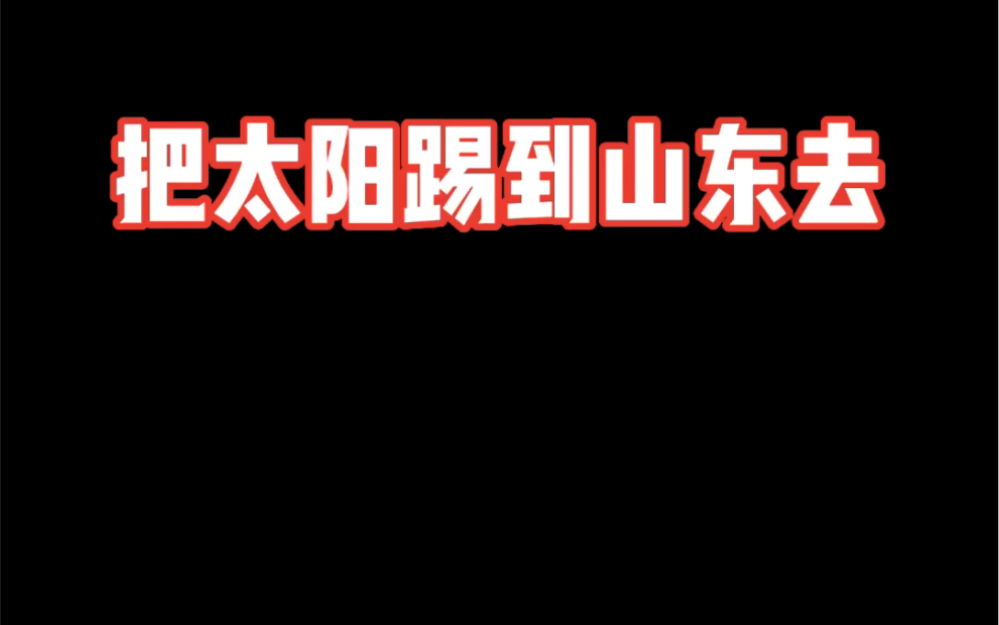 把太阳踢到山东去